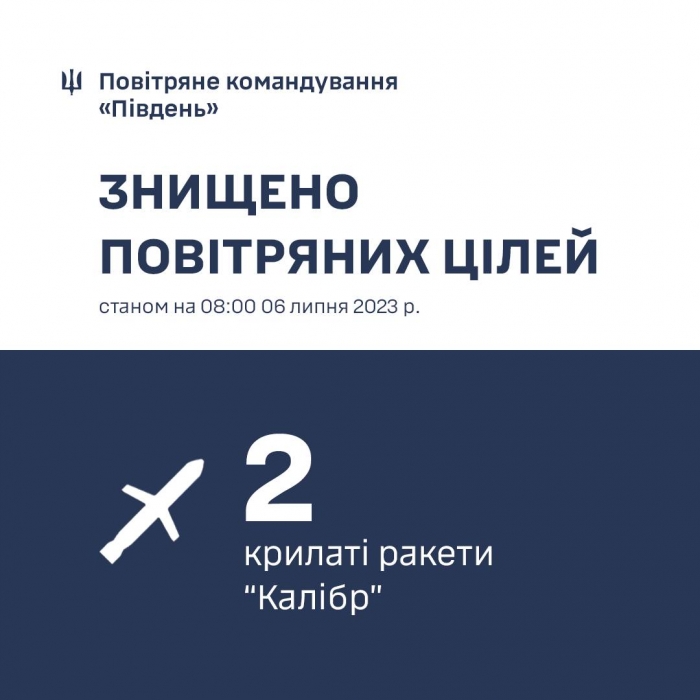 Повітряне командування «Південь»

ЗНИЩЕНО ПОВІТРЯНИХ ЦІЛЕЙ

станом на 08:00 06 липня 2023 р.

2

крилаті ракети "Калібр"